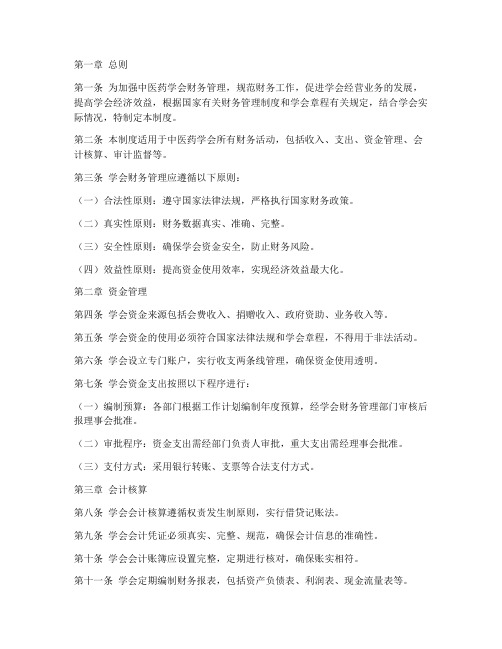 第一章 总则

第一条 为加强中医药学会财务管理，规范财务工作，促进学会经营业务的发展，提高学会经济效益，根据国家有关财务管理制度和学会章程有关规定，结合学会实际情况，特制定本制度。

第二条 本制度适用于中医药学会所有财务活动，包括收入、支出、资金管理、会计核算、审计监督等。

第三条 学会财务管理应遵循以下原则：

（一）合法性原则：遵守国家法律法规，严格执行国家财务政策。

（二）真实性原则：财务数据真实、准确、完整。

（三）安全性原则：确保学会资金安全，防止财务风险。

（四）效益性原则：提高资金使用效率，实现经济效益最大化。

第二章 资金管理

第四条 学会资金来源包括会费收入、捐赠收入、政府资助、业务收入等。

第五条 学会资金的使用必须符合国家法律法规和学会章程，不得用于非法活动。

第六条 学会设立专门账户，实行收支两条线管理，确保资金使用透明。

第七条 学会资金支出按照以下程序进行：

（一）编制预算：各部门根据工作计划编制年度预算，经学会财务管理部门审核后报理事会批准。

（二）审批程序：资金支出需经部门负责人审批，重大支出需经理事会批准。

（三）支付方式：采用银行转账、支票等合法支付方式。

第三章 会计核算

第八条 学会会计核算遵循权责发生制原则，实行借贷记账法。

第九条 学会会计凭证必须真实、完整、规范，确保会计信息的准确性。

第十条 学会会计账簿应设置完整，定期进行核对，确保账实相符。

第十一条 学会定期编制财务报表，包括资产负债表、利润表、现金流量表等。